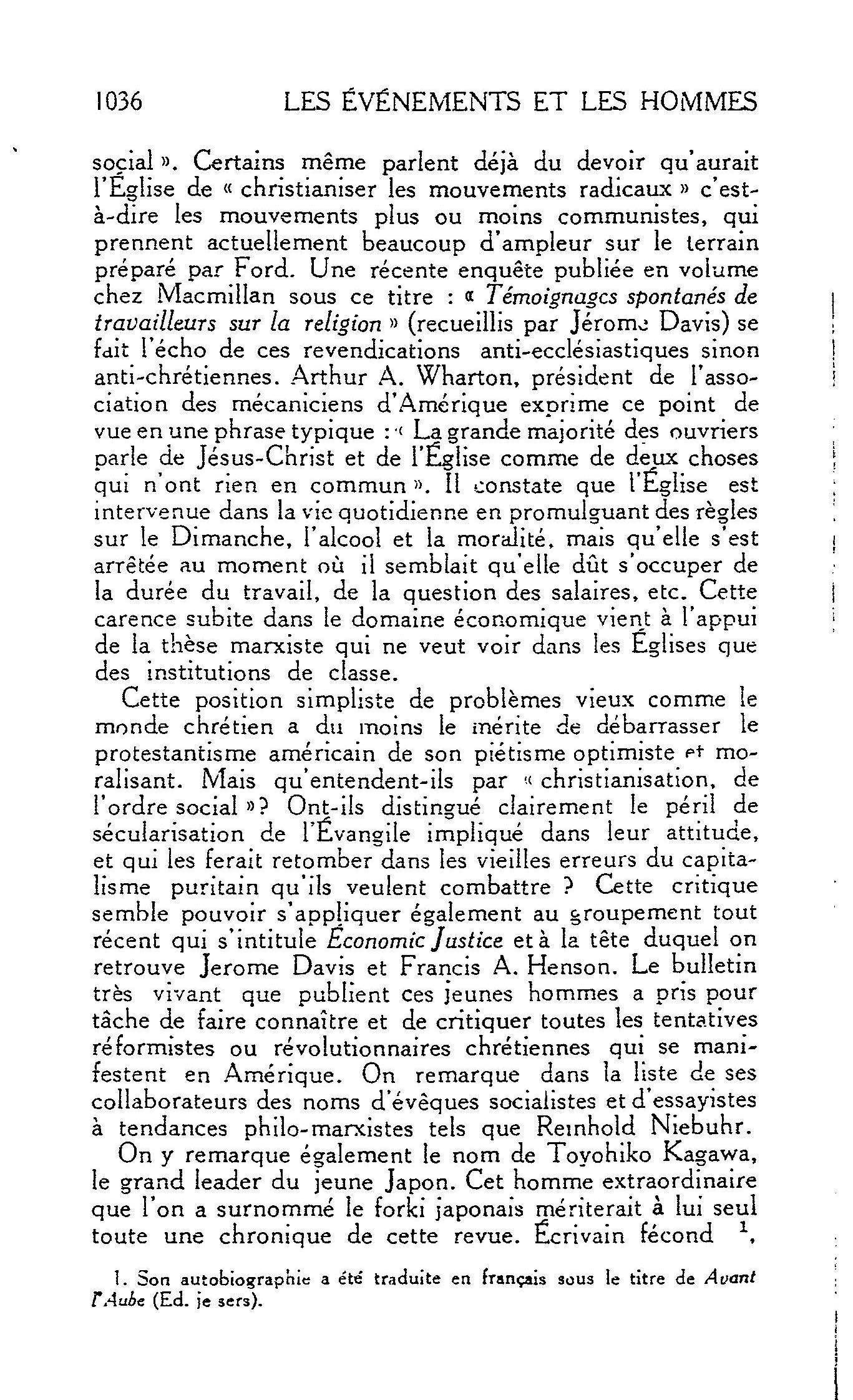 1036 LES ÉVÉNEMENTS ET LES HOMMES

social ». Certains même parlent déjà du devoir qu'aurait l'Église de « christianiser les mouvements radicaux » c'est-à-dire les mouvements plus ou moins communistes, qui prennent actuellement beaucoup d'ampleur sur le terrain préparé par Ford. Une récente enquête publiée en volume chez Macmillan sous ce titre : « Témoignages spontanés de travailleurs sur la religion » (recueillis par Jérome Davis) se fait l'écho de ces revendications anti-ecclésiastiques sinon anti-chrétiennes. Arthur A. Wharton, président de l'association des mécaniciens d'Amérique exprime ce point de vue en une phrase typique : « La grande majorité des ouvriers parle de Jésus-Christ et de l'Église comme de deux choses qui n'ont rien en commun ». Il constate que l'Église est intervenue dans la vie quotidienne en promulguant des règles sur le Dimanche, l'alcool et la moralité, mais qu'elle s'est arrêtée au moment où il semblait qu'elle dût s'occuper de la durée du travail, de la question des salaires, etc. Cette carence subite dans le domaine économique vient à l'appui de la thèse marxiste qui ne veut voir dans les Églises que des institutions de classe.

Cette position simpliste de problèmes vieux comme le monde chrétien a du moins le mérite de débarrasser le protestantisme américain de son piétisme optimiste et moralisant. Mais qu'entendent-ils par « christianisation, de l'ordre social »? Ont-ils distingué clairement le péril de sécularisation de l'Évangile impliqué dans leur attitude, et qui les ferait retomber dans les vieilles erreurs du capitalisme puritain qu'ils veulent combattre ? Cette critique semble pouvoir s'appliquer également au groupement tout récent qui s'intitule Économic Justice et à la tête duquel on retrouve Jerome Davis et Francis A. Henson. Le bulletin très vivant que publient ces jeunes hommes a pris pour tâche de faire connaître et de critiquer toutes les tentatives réformistes ou révolutionnaires chrétiennes qui se manifestent en Amérique. On remarque dans la liste de ses collaborateurs des noms d'évêques socialistes et d'essayistes à tendances philo-marxistes tels que Reinhold Niebuhr.

On y remarque également le nom de Toyohiko Kagawa, le grand leader du jeune Japon. Cet homme extraordinaire que l'on a surnommé le forki japonais mériterait à lui seul toute une chronique de cette revue. Écrivain fécond $^1$,

1. Son autobiographie a été traduite en français sous le titre de Avant l'Aube (Ed. je sers).